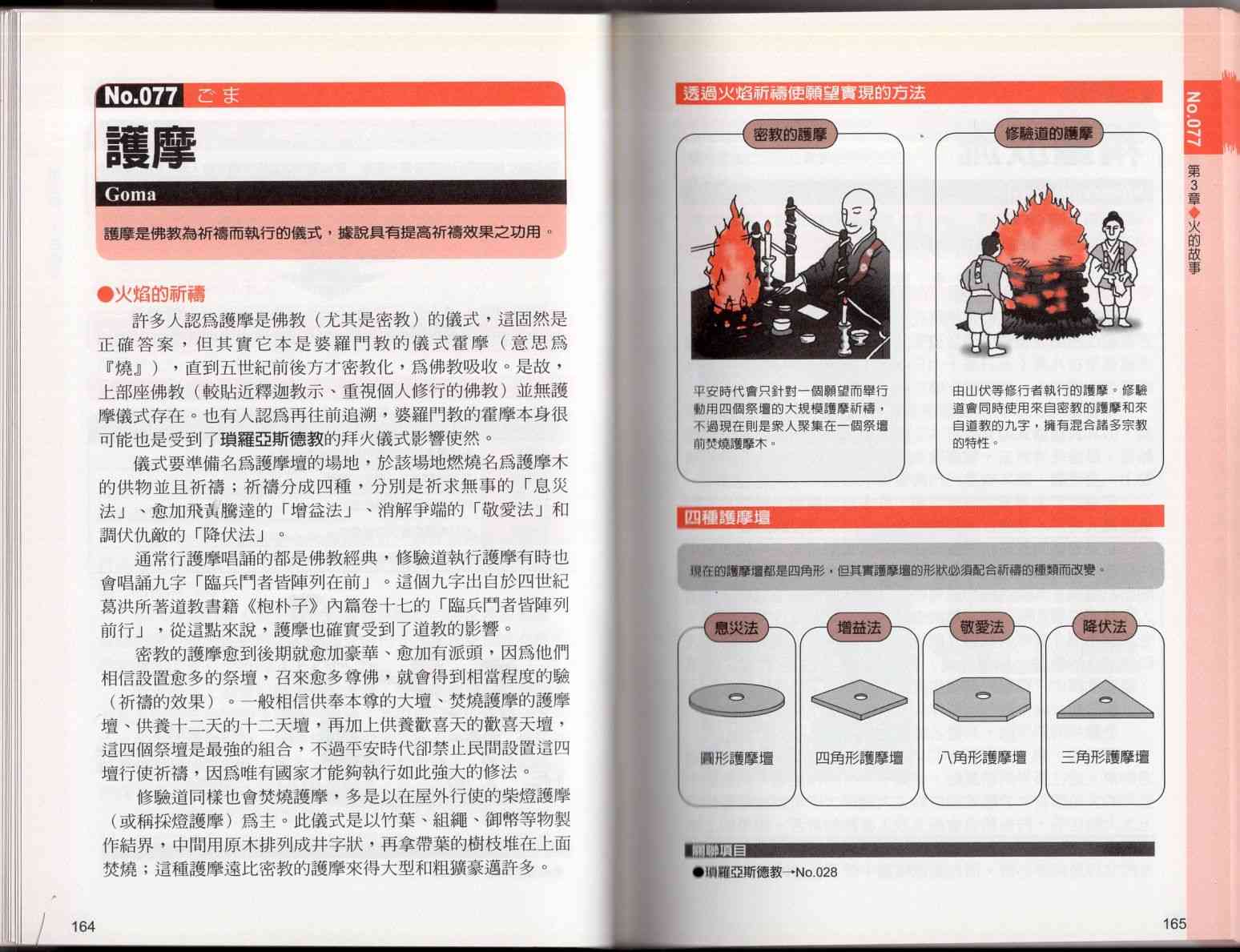 No.077 ごま

護摩

Goma

護摩是佛教為祈禱而執行的儀式，據說具有提高祈禱效果之功用。

●火焰的祈禱

許多人認爲護摩是佛教（尤其是密教）的儀式，這固然是正確答案，但其實它本是婆羅門教的儀式霍摩（意思爲『燒』），直到五世紀前後方才密教化，爲佛教吸收。是故，上部座佛教（較貼近釋迦教示、重視個人修行的佛教）並無護摩儀式存在。也有人認爲再往前追溯，婆羅門教的霍摩本身很可能也是受到了瑣羅亞斯德教的拜火儀式影響使然。

儀式要準備名爲護摩壇的場地，於該場地燃燒名爲護摩木的供物並且祈禱；祈禱分成四種，分別是祈求無事的「息災法」、愈加飛黃騰達的「增益法」、消解爭端的「敬愛法」和調伏仇敵的「降伏法」。

通常行護摩唱誦的都是佛教經典，修驗道執行護摩有時也會唱誦九字「臨兵鬥者皆陣列在前」。這個九字出自於四世紀葛洪所著道教書籍《枹朴子》內篇卷十七的「臨兵鬥者皆陣列前行」，從這點來說，護摩也確實受到了道教的影響。

密教的護摩愈到後期就愈加豪華、愈加有派頭，因爲他們相信設置愈多的祭壇，召來愈多尊佛，就會得到相當程度的驗（祈禱的效果）。一般相信供奉本尊的大壇、焚燒護摩的護摩壇、供養十二天的十二天壇，再加上供養歡喜天的歡喜天壇，這四個祭壇是最強的組合，不過平安時代卻禁止民間設置這四壇行使祈禱，因爲唯有國家才能夠執行如此強大的修法。

修驗道同樣也會焚燒護摩，多是以在屋外行使的柴燈護摩（或稱採燈護摩）爲主。此儀式是以竹葉、組繩、御幣等物製作結界，中間用原木排列成井字狀，再拿帶葉的樹枝堆在上面焚燒；這種護摩遠比密教的護摩來得大型和粗獷豪邁許多。

164

透過火焰祈禱使願望實現的方法

密教的護摩

平安時代會只針對一個願望而舉行動用四個祭壇的大規模護摩祈禱，不過現在則是衆人聚集在一個祭壇前焚燒護摩木。

修驗道的護摩

由山伏等修行者執行的護摩。修驗道會同時使用來自密教的護摩和來自道教的九字，擁有混合諸多宗教的特性。

四種護摩壇

現在的護摩壇都是四角形，但其實護摩壇的形狀必須配合祈禱的種類而改變。

息災法
圓形護摩壇

增益法
四角形護摩壇

敬愛法
八角形護摩壇

降伏法
三角形護摩壇

關聯項目

●瑣羅亞斯德教→No.028

No.077
第3章◆火的故事

165